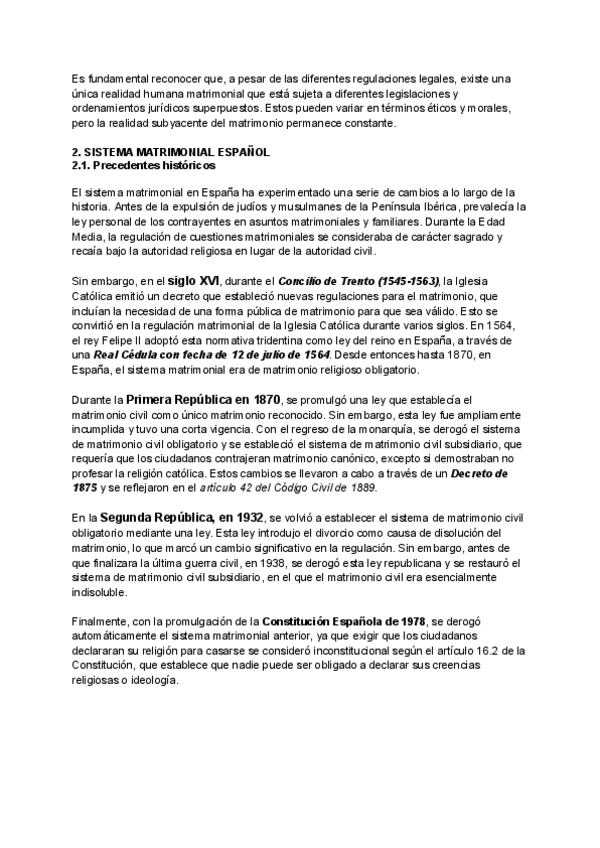 Es fundamental reconocer que, a pesar de las diferentes regulaciones legales, existe una única realidad humana matrimonial que está sujeta a diferentes legislaciones y ordenamientos jurídicos superpuestos. Estos pueden variar en términos éticos y morales, pero la realidad subyacente del matrimonio permanece constante.

2. SISTEMA MATRIMONIAL ESPAÑOL
2.1. Precedentes históricos

El sistema matrimonial en España ha experimentado una serie de cambios a lo largo de la historia. Antes de la expulsión de judíos y musulmanes de la Península Ibérica, prevalecía la ley personal de los contrayentes en asuntos matrimoniales y familiares. Durante la Edad Media, la regulación de cuestiones matrimoniales se consideraba de carácter sagrado y recaía bajo la autoridad religiosa en lugar de la autoridad civil.

Sin embargo, en el siglo XVI, durante el Concilio de Trento (1545-1563), la Iglesia Católica emitió un decreto que estableció nuevas regulaciones para el matrimonio, que incluían la necesidad de una forma pública de matrimonio para que sea válido. Esto se convirtió en la regulación matrimonial de la Iglesia Católica durante varios siglos. En 1564, el rey Felipe II adoptó esta normativa tridentina como ley del reino en España, a través de una Real Cédula con fecha de 12 de julio de 1564. Desde entonces hasta 1870, en España, el sistema matrimonial era de matrimonio religioso obligatorio.

Durante la Primera República en 1870, se promulgó una ley que establecía el matrimonio civil como único matrimonio reconocido. Sin embargo, esta ley fue ampliamente incumplida y tuvo una corta vigencia. Con el regreso de la monarquía, se derogó el sistema de matrimonio civil obligatorio y se estableció el sistema de matrimonio civil subsidiario, que requería que los ciudadanos contrajeran matrimonio canónico, excepto si demostraban no profesar la religión católica. Estos cambios se llevaron a cabo a través de un Decreto de 1875 y se reflejaron en el artículo 42 del Código Civil de 1889.

En la Segunda República, en 1932, se volvió a establecer el sistema de matrimonio civil obligatorio mediante una ley. Esta ley introdujo el divorcio como causa de disolución del matrimonio, lo que marcó un cambio significativo en la regulación. Sin embargo, antes de que finalizara la última guerra civil, en 1938, se derogó esta ley republicana y se restauró el sistema de matrimonio civil subsidiario, en el que el matrimonio civil era esencialmente indisoluble.

Finalmente, con la promulgación de la Constitución Española de 1978, se derogó automáticamente el sistema matrimonial anterior, ya que exigir que los ciudadanos declararan su religión para casarse se consideró inconstitucional según el artículo 16.2 de la Constitución, que establece que nadie puede ser obligado a declarar sus creencias religiosas o ideología.